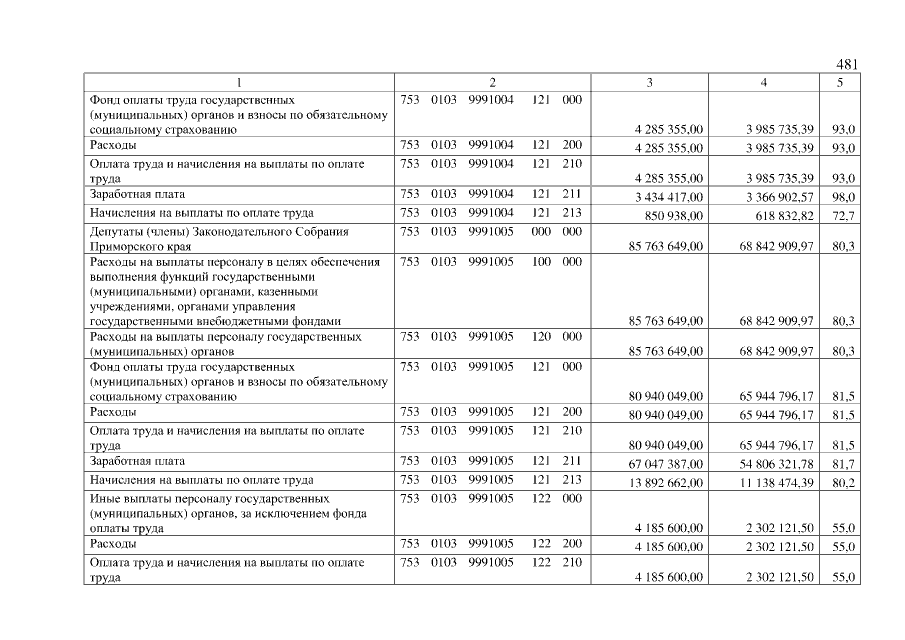 481

| 1 | 2 | 3 | 4 | 5 |
|---|---|---|---|---|
| Фонд оплаты труда государственных (муниципальных) органов и взносы по обязательному социальному страхованию | 753 0103 9991004 121 000 | 4 285 355,00 | 3 985 735,39 | 93,0 |
| Расходы | 753 0103 9991004 121 200 | 4 285 355,00 | 3 985 735,39 | 93,0 |
| Оплата труда и начисления на выплаты по оплате труда | 753 0103 9991004 121 210 | 4 285 355,00 | 3 985 735,39 | 93,0 |
| Заработная плата | 753 0103 9991004 121 211 | 3 434 417,00 | 3 366 902,57 | 98,0 |
| Начисления на выплаты по оплате труда | 753 0103 9991004 121 213 | 850 938,00 | 618 832,82 | 72,7 |
| Депутаты (члены) Законодательного Собрания Приморского края | 753 0103 9991005 000 000 | 85 763 649,00 | 68 842 909,97 | 80,3 |
| Расходы на выплаты персоналу в целях обеспечения выполнения функций государственными (муниципальными) органами, казенными учреждениями, органами управления государственными внебюджетными фондами | 753 0103 9991005 100 000 | 85 763 649,00 | 68 842 909,97 | 80,3 |
| Расходы на выплаты персоналу государственных (муниципальных) органов | 753 0103 9991005 120 000 | 85 763 649,00 | 68 842 909,97 | 80,3 |
| Фонд оплаты труда государственных (муниципальных) органов и взносы по обязательному социальному страхованию | 753 0103 9991005 121 000 | 80 940 049,00 | 65 944 796,17 | 81,5 |
| Расходы | 753 0103 9991005 121 200 | 80 940 049,00 | 65 944 796,17 | 81,5 |
| Оплата труда и начисления на выплаты по оплате труда | 753 0103 9991005 121 210 | 80 940 049,00 | 65 944 796,17 | 81,5 |
| Заработная плата | 753 0103 9991005 121 211 | 67 047 387,00 | 54 806 321,78 | 81,7 |
| Начисления на выплаты по оплате труда | 753 0103 9991005 121 213 | 13 892 662,00 | 11 138 474,39 | 80,2 |
| Иные выплаты персоналу государственных (муниципальных) органов, за исключением фонда оплаты труда | 753 0103 9991005 122 000 | 4 185 600,00 | 2 302 121,50 | 55,0 |
| Расходы | 753 0103 9991005 122 200 | 4 185 600,00 | 2 302 121,50 | 55,0 |
| Оплата труда и начисления на выплаты по оплате труда | 753 0103 9991005 122 210 | 4 185 600,00 | 2 302 121,50 | 55,0 |